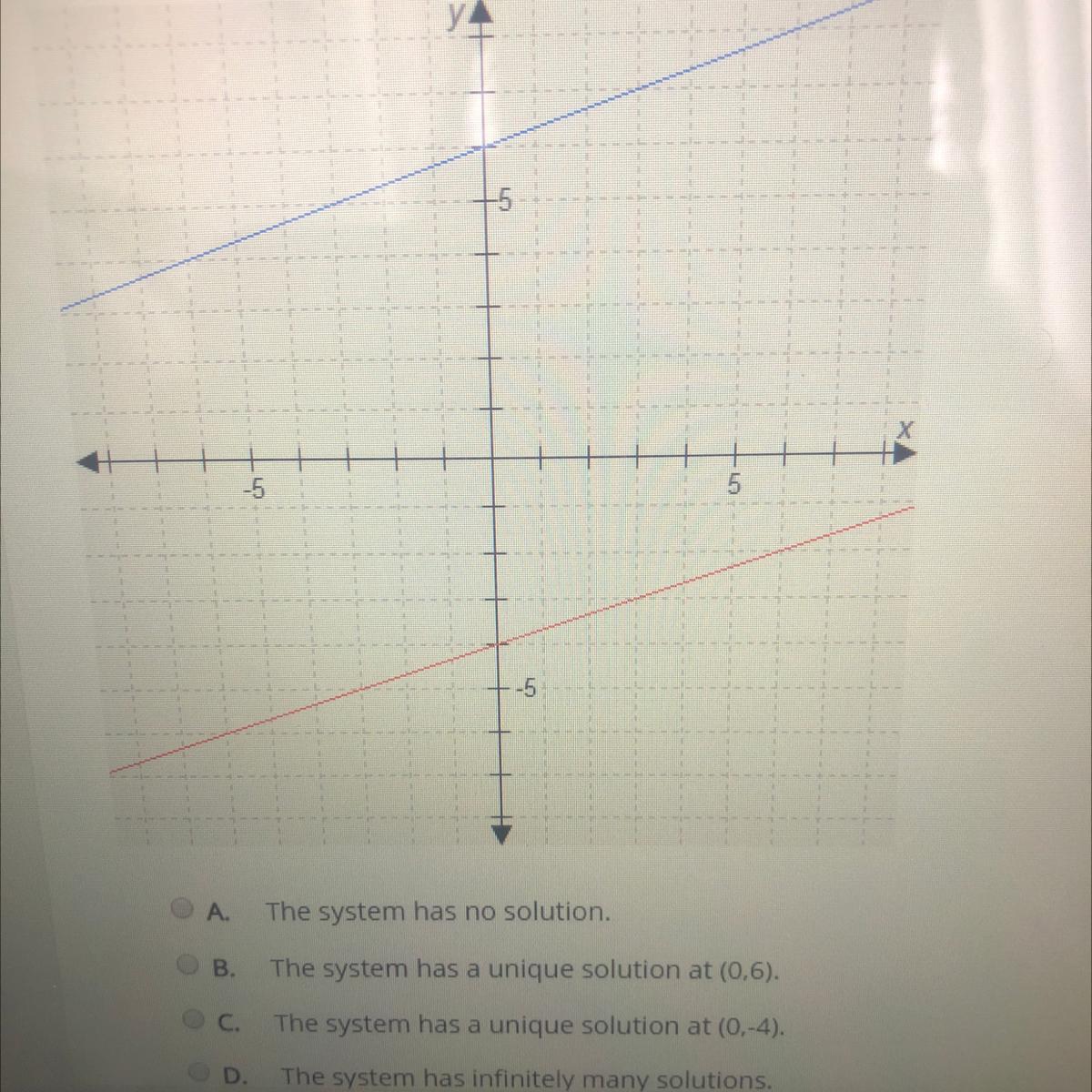 y

5

x

-5

5

-5

A. The system has no solution.

B. The system has a unique solution at (0,6).

C. The system has a unique solution at (0,-4).

D. The system has infinitely many solutions.